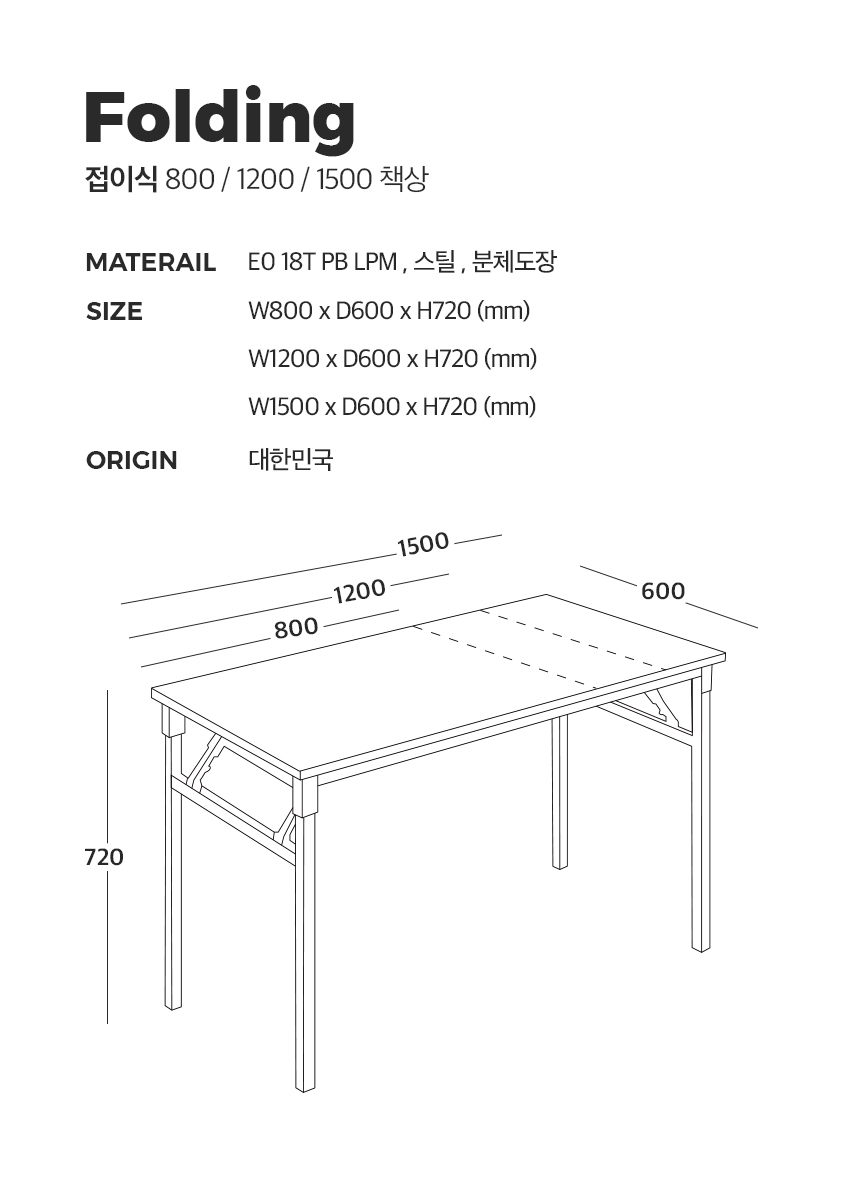 Folding
접이식 800 / 1200 / 1500 책상

MATERAIL E0 18T PB LPM , 스틸 , 분체도장

SIZE W800 x D600 x H720 (mm)

W1200 x D600 x H720 (mm)

W1500 x D600 x H720 (mm)

ORIGIN 대한민국

1500
1200
800
600
720